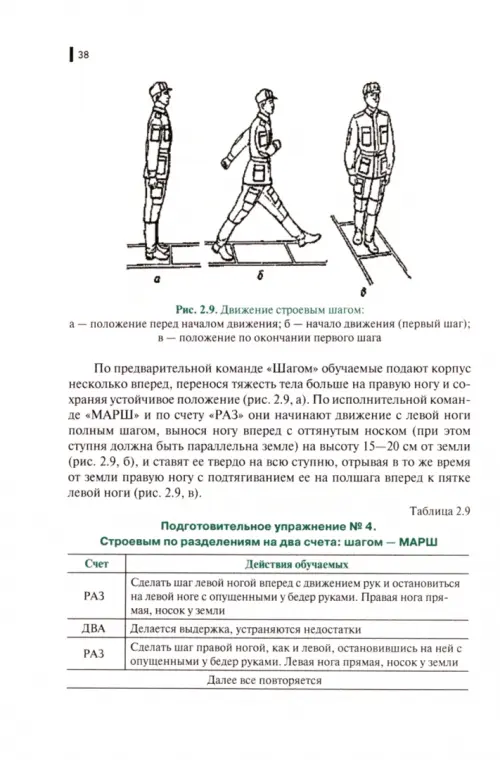 38

а

б

в

Рис. 2.9. Движение строевым шагом:
а — положение перед началом движения; б — начало движения (первый шаг); в — положение по окончании первого шага

По предварительной команде «Шагом» обучаемые подают корпус несколько вперед, перенося тяжесть тела больше на правую ногу и сохраняя устойчивое положение (рис. 2.9, а). По исполнительной команде «МАРШ» и по счету «РАЗ» они начинают движение с левой ноги полным шагом, вынося ногу вперед с оттянутым носком (при этом ступня должна быть параллельна земле) на высоту 15—20 см от земли (рис. 2.9, б), и ставят ее твердо на всю ступню, отрывая в то же время от земли правую ногу с подтягиванием ее на полшага вперед к пятке левой ноги (рис. 2.9, в).

Таблица 2.9

Подготовительное упражнение № 4.
Строевым по разделениям на два счета: шагом — МАРШ

| Счет | Действия обучаемых |
|---|---|
| РАЗ | Сделать шаг левой ногой вперед с движением рук и остановиться на левой ноге с опущенными у бедер руками. Правая нога прямая, носок у земли |
| ДВА | Делается выдержка, устраняются недостатки |
| РАЗ | Сделать шаг правой ногой, как и левой, остановившись на ней с опущенными у бедер руками. Левая нога прямая, носок у земли |
| Далее все повторяется | |